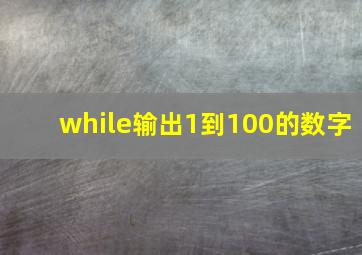 while输出1到100的数字